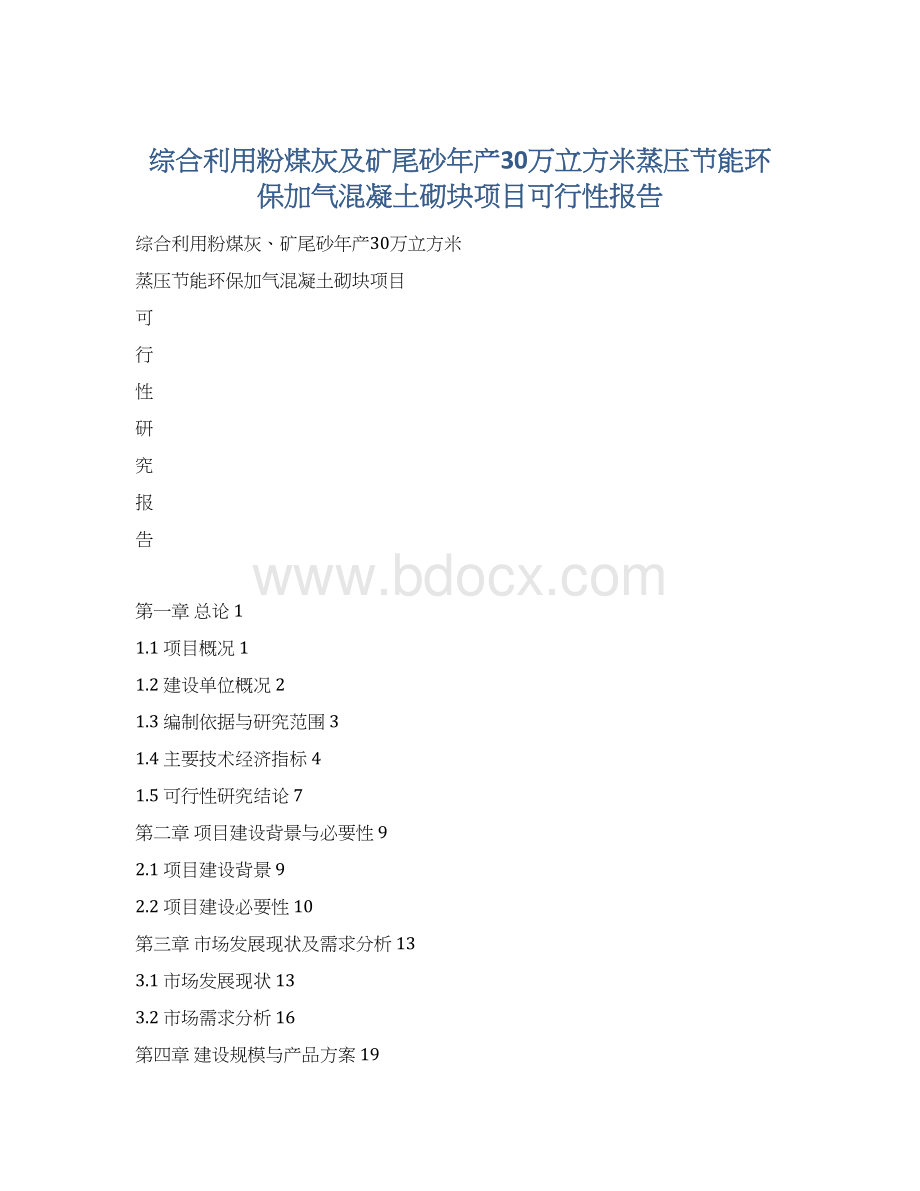 综合利用粉煤灰及矿尾砂年产30万立方米蒸压节能环保加气混凝土砌块项目可行性报告

综合利用粉煤灰、矿尾砂年产30万立方米

蒸压节能环保加气混凝土砌块项目

可

行

性

研

究

报

告

www.bdocx.com

第一章 总论 1

1.1 项目概况 1

1.2 建设单位概况 2

1.3 编制依据与研究范围 3

1.4 主要技术经济指标 4

1.5 可行性研究结论 7

第二章 项目建设背景与必要性 9

2.1 项目建设背景 9

2.2 项目建设必要性 10

第三章 市场发展现状及需求分析 13

3.1 市场发展现状 13

3.2 市场需求分析 16

第四章 建设规模与产品方案 19